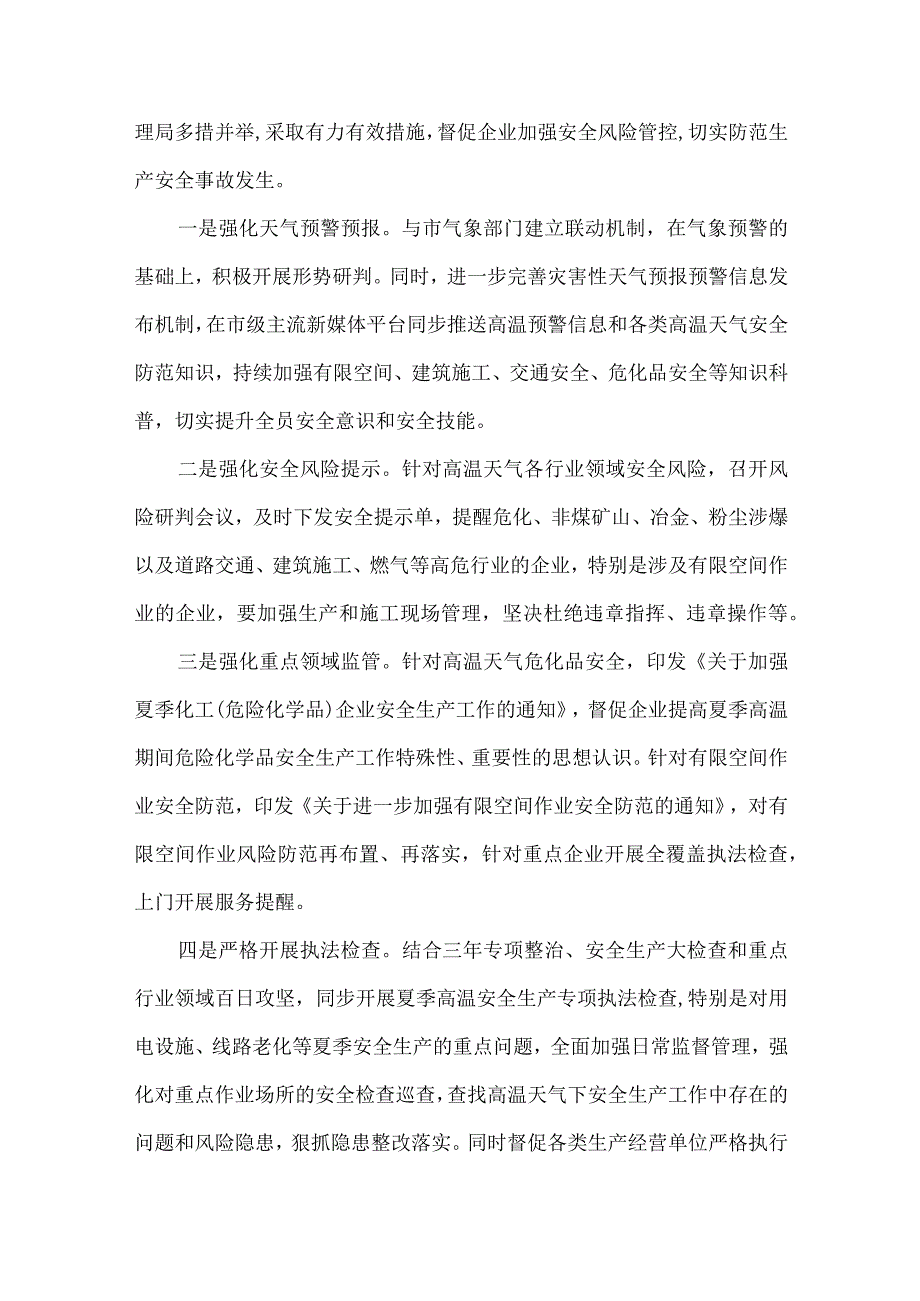 理局多措并举,采取有力有效措施,督促企业加强安全风险管控,切实防范生产安全事故发生。

一是强化天气预警预报。与市气象部门建立联动机制，在气象预警的基础上，积极开展形势研判。同时，进一步完善灾害性天气预报预警信息发布机制,在市级主流新媒体平台同步推送高温预警信息和各类高温天气安全防范知识，持续加强有限空间、建筑施工、交通安全、危化品安全等知识科普，切实提升全员安全意识和安全技能。

二是强化安全风险提示。针对高温天气各行业领域安全风险，召开风险研判会议，及时下发安全提示单，提醒危化、非煤矿山、冶金、粉尘涉爆以及道路交通、建筑施工、燃气等高危行业的企业，特别是涉及有限空间作业的企业，要加强生产和施工现场管理，坚决杜绝违章指挥、违章操作等。

三是强化重点领域监管。针对高温天气危化品安全，印发《关于加强夏季化工(危险化学品)企业安全生产工作的通知》，督促企业提高夏季高温期间危险化学品安全生产工作特殊性、重要性的思想认识。针对有限空间作业安全防范，印发《关于进一步加强有限空间作业安全防范的通知》，对有限空间作业风险防范再布置、再落实，针对重点企业开展全覆盖执法检查，上门开展服务提醒。

四是严格开展执法检查。结合三年专项整治、安全生产大检查和重点行业领域百日攻坚，同步开展夏季高温安全生产专项执法检查,特别是对用电设施、线路老化等夏季安全生产的重点问题，全面加强日常监督管理，强化对重点作业场所的安全检查巡查,查找高温天气下安全生产工作中存在的问题和风险隐患，狠抓隐患整改落实。同时督促各类生产经营单位严格执行